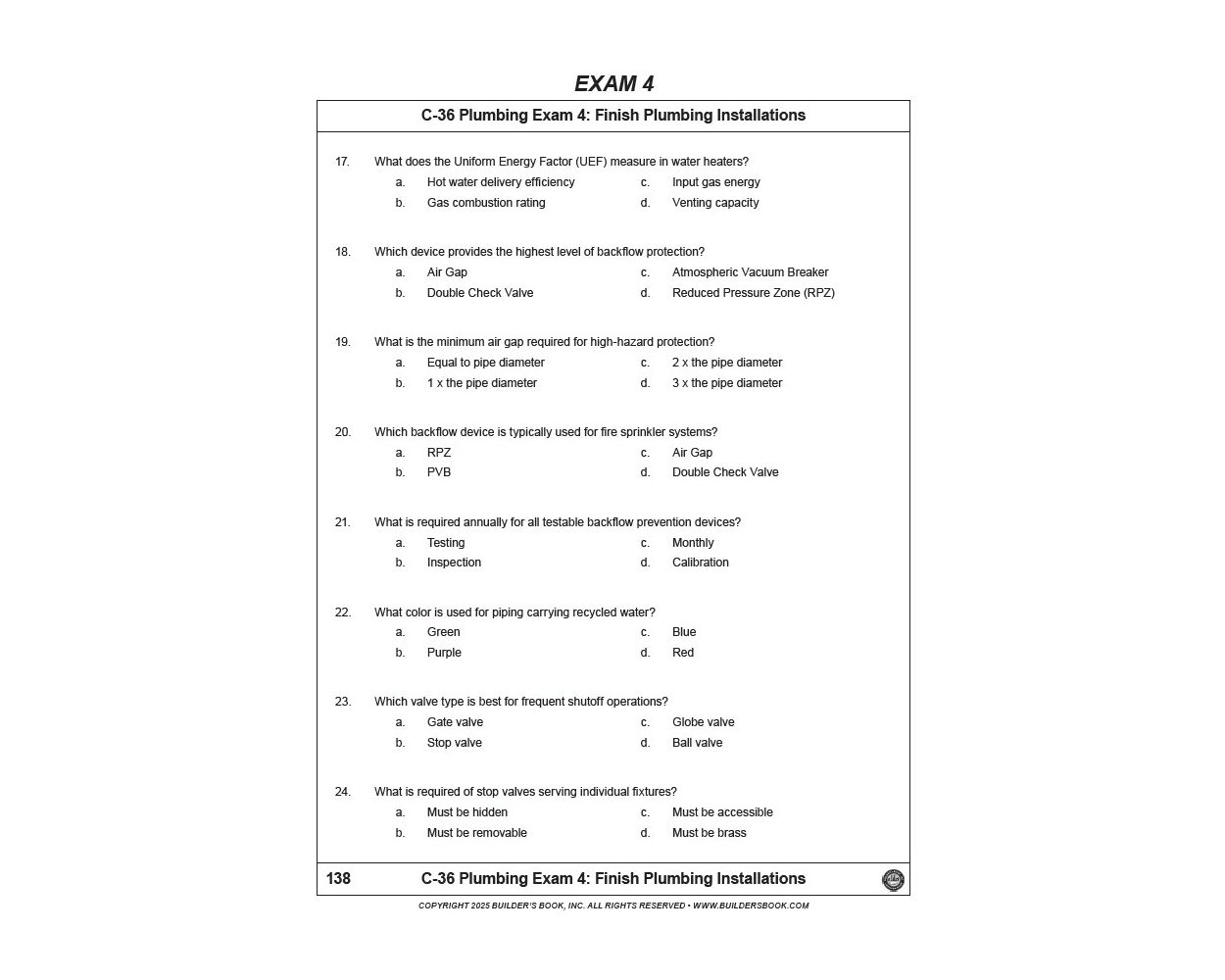 EXAM 4

C-36 Plumbing Exam 4: Finish Plumbing Installations

17. What does the Uniform Energy Factor (UEF) measure in water heaters?
a. Hot water delivery efficiency
b. Gas combustion rating
c. Input gas energy
d. Venting capacity

18. Which device provides the highest level of backflow protection?
a. Air Gap
b. Double Check Valve
c. Atmospheric Vacuum Breaker
d. Reduced Pressure Zone (RPZ)

19. What is the minimum air gap required for high-hazard protection?
a. Equal to pipe diameter
b. 1 x the pipe diameter
c. 2 x the pipe diameter
d. 3 x the pipe diameter

20. Which backflow device is typically used for fire sprinkler systems?
a. RPZ
b. PVB
c. Air Gap
d. Double Check Valve

21. What is required annually for all testable backflow prevention devices?
a. Testing
b. Inspection
c. Monthly
d. Calibration

22. What color is used for piping carrying recycled water?
a. Green
b. Purple
c. Blue
d. Red

23. Which valve type is best for frequent shutoff operations?
a. Gate valve
b. Stop valve
c. Globe valve
d. Ball valve

24. What is required of stop valves serving individual fixtures?
a. Must be hidden
b. Must be removable
c. Must be accessible
d. Must be brass

138 C-36 Plumbing Exam 4: Finish Plumbing Installations

COPYRIGHT 2025 BUILDER'S BOOK, INC. ALL RIGHTS RESERVED • WWW.BUILDERSBOOK.COM